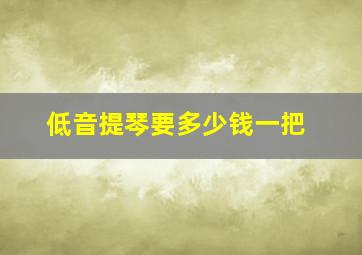 低音提琴要多少钱一把